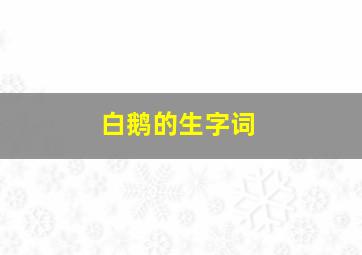 白鹅的生字词